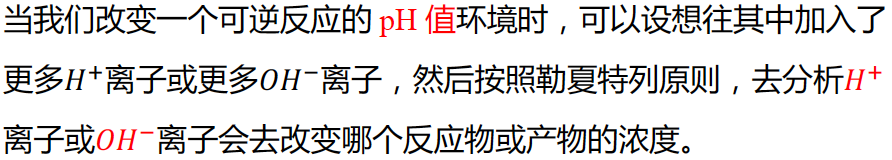 当我们改变一个可逆反应的 pH 值环境时，可以设想往其中加入了更多$H^+$离子或更多$OH^-$离子，然后按照勒夏特列原则，去分析$H^+$离子或$OH^-$离子会去改变哪个反应物或产物的浓度。